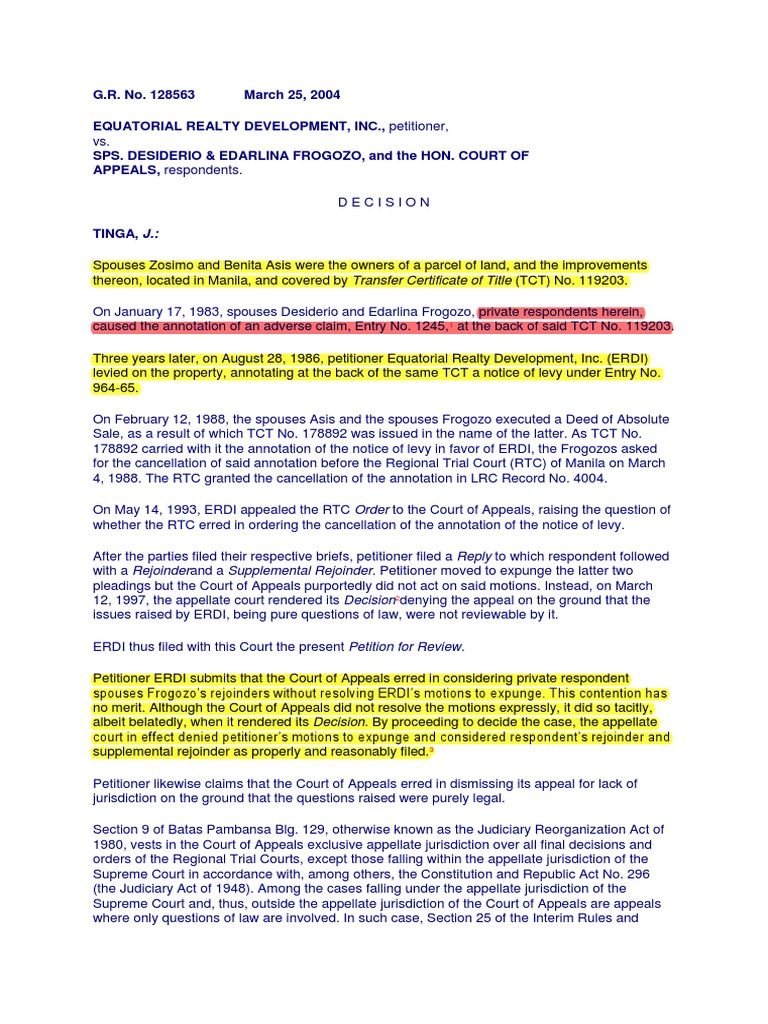 G.R. No. 128563 March 25, 2004

EQUATORIAL REALTY DEVELOPMENT, INC., petitioner,
vs.
SPS. DESIDERIO & EDARLINA FROGOZO, and the HON. COURT OF APPEALS, respondents.

D E C I S I O N

TINGA, J.:

Spouses Zosimo and Benita Asis were the owners of a parcel of land, and the improvements thereon, located in Manila, and covered by Transfer Certificate of Title (TCT) No. 119203.

On January 17, 1983, spouses Desiderio and Edarlina Frogozo, private respondents herein, caused the annotation of an adverse claim, Entry No. 1245,$^1$ at the back of said TCT No. 119203.

Three years later, on August 28, 1986, petitioner Equatorial Realty Development, Inc. (ERDI) levied on the property, annotating at the back of the same TCT a notice of levy under Entry No. 964-65.

On February 12, 1988, the spouses Asis and the spouses Frogozo executed a Deed of Absolute Sale, as a result of which TCT No. 178892 was issued in the name of the latter. As TCT No. 178892 carried with it the annotation of the notice of levy in favor of ERDI, the Frogozos asked for the cancellation of said annotation before the Regional Trial Court (RTC) of Manila on March 4, 1988. The RTC granted the cancellation of the annotation in LRC Record No. 4004.

On May 14, 1993, ERDI appealed the RTC Order to the Court of Appeals, raising the question of whether the RTC erred in ordering the cancellation of the annotation of the notice of levy.

After the parties filed their respective briefs, petitioner filed a Reply to which respondent followed with a Rejoinderand a Supplemental Rejoinder. Petitioner moved to expunge the latter two pleadings but the Court of Appeals purportedly did not act on said motions. Instead, on March 12, 1997, the appellate court rendered its Decision$^2$denying the appeal on the ground that the issues raised by ERDI, being pure questions of law, were not reviewable by it.

ERDI thus filed with this Court the present Petition for Review.

Petitioner ERDI submits that the Court of Appeals erred in considering private respondent spouses Frogozo's rejoinders without resolving ERDI's motions to expunge. This contention has no merit. Although the Court of Appeals did not resolve the motions expressly, it did so tacitly, albeit belatedly, when it rendered its Decision. By proceeding to decide the case, the appellate court in effect denied petitioner's motions to expunge and considered respondent's rejoinder and supplemental rejoinder as properly and reasonably filed.$^3$

Petitioner likewise claims that the Court of Appeals erred in dismissing its appeal for lack of jurisdiction on the ground that the questions raised were purely legal.

Section 9 of Batas Pambansa Blg. 129, otherwise known as the Judiciary Reorganization Act of 1980, vests in the Court of Appeals exclusive appellate jurisdiction over all final decisions and orders of the Regional Trial Courts, except those falling within the appellate jurisdiction of the Supreme Court in accordance with, among others, the Constitution and Republic Act No. 296 (the Judiciary Act of 1948). Among the cases falling under the appellate jurisdiction of the Supreme Court and, thus, outside the appellate jurisdiction of the Court of Appeals are appeals where only questions of law are involved. In such case, Section 25 of the Interim Rules and